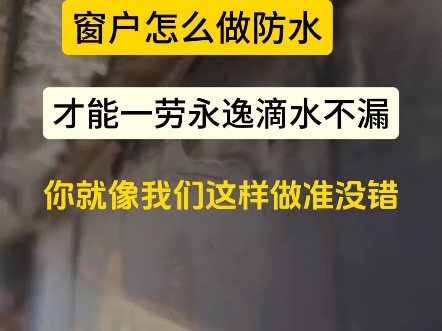 窗户怎么做防水

才能一劳永逸滴水不漏

你就像我们这样做准没错